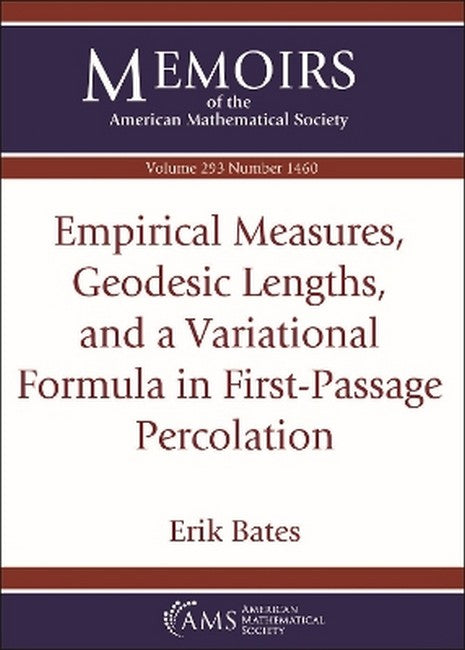 MEMOIRS
of the
American Mathematical Society

Volume 293 Number 1460

Empirical Measures, Geodesic Lengths, and a Variational Formula in First-Passage Percolation

Erik Bates

AMS AMERICAN MATHEMATICAL SOCIETY